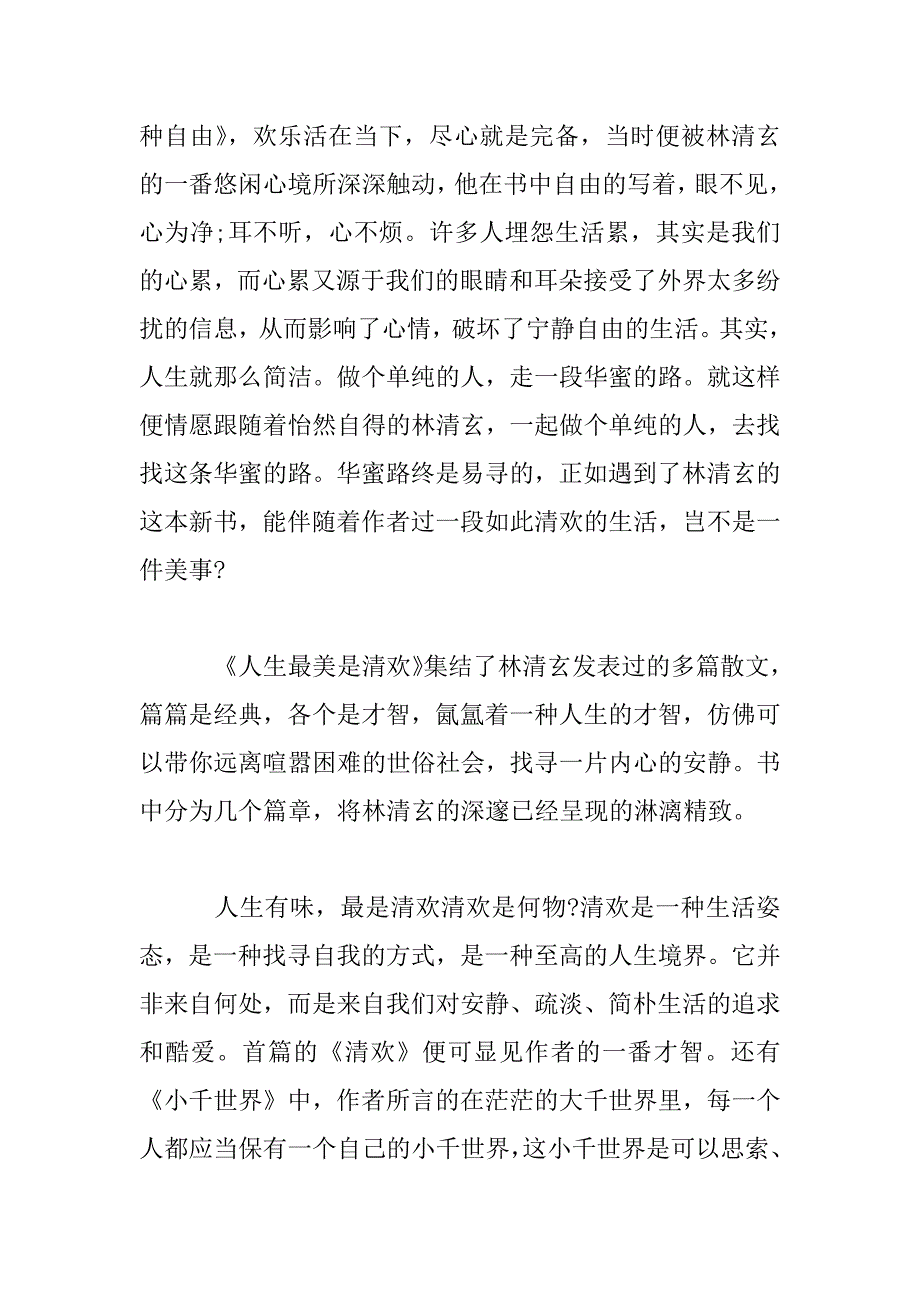 种自由》，欢乐活在当下，尽心就是完备，当时便被林清玄的一番悠闲心境所深深触动，他在书中自由的写着，眼不见，心为净;耳不听，心不烦。许多人埋怨生活累，其实是我们的心累，而心累又源于我们的眼睛和耳朵接受了外界太多纷扰的信息，从而影响了心情，破坏了宁静自由的生活。其实，人生就那么简洁。做个单纯的人，走一段华蜜的路。就这样便情愿跟随着怡然自得的林清玄，一起做个单纯的人，去找找这条华蜜的路。华蜜路终是易寻的，正如遇到了林清玄的这本新书，能伴随着作者过一段如此清欢的生活，岂不是一件美事?

《人生最美是清欢》集结了林清玄发表过的多篇散文，篇篇是经典，各个是才智，氤氲着一种人生的才智，仿佛可以带你远离喧嚣困难的世俗社会，找寻一片内心的安静。书中分为几个篇章，将林清玄的深邃已经呈现的淋漓精致。

人生有味，最是清欢清欢是何物?清欢是一种生活姿态，是一种找寻自我的方式，是一种至高的人生境界。它并非来自何处，而是来自我们对安静、疏淡、简朴生活的追求和酷爱。首篇的《清欢》便可显见作者的一番才智。还有《小千世界》中，作者所言的在茫茫的大千世界里，每一个人都应当保有一个自己的小千世界，这小千世界是可以思索、